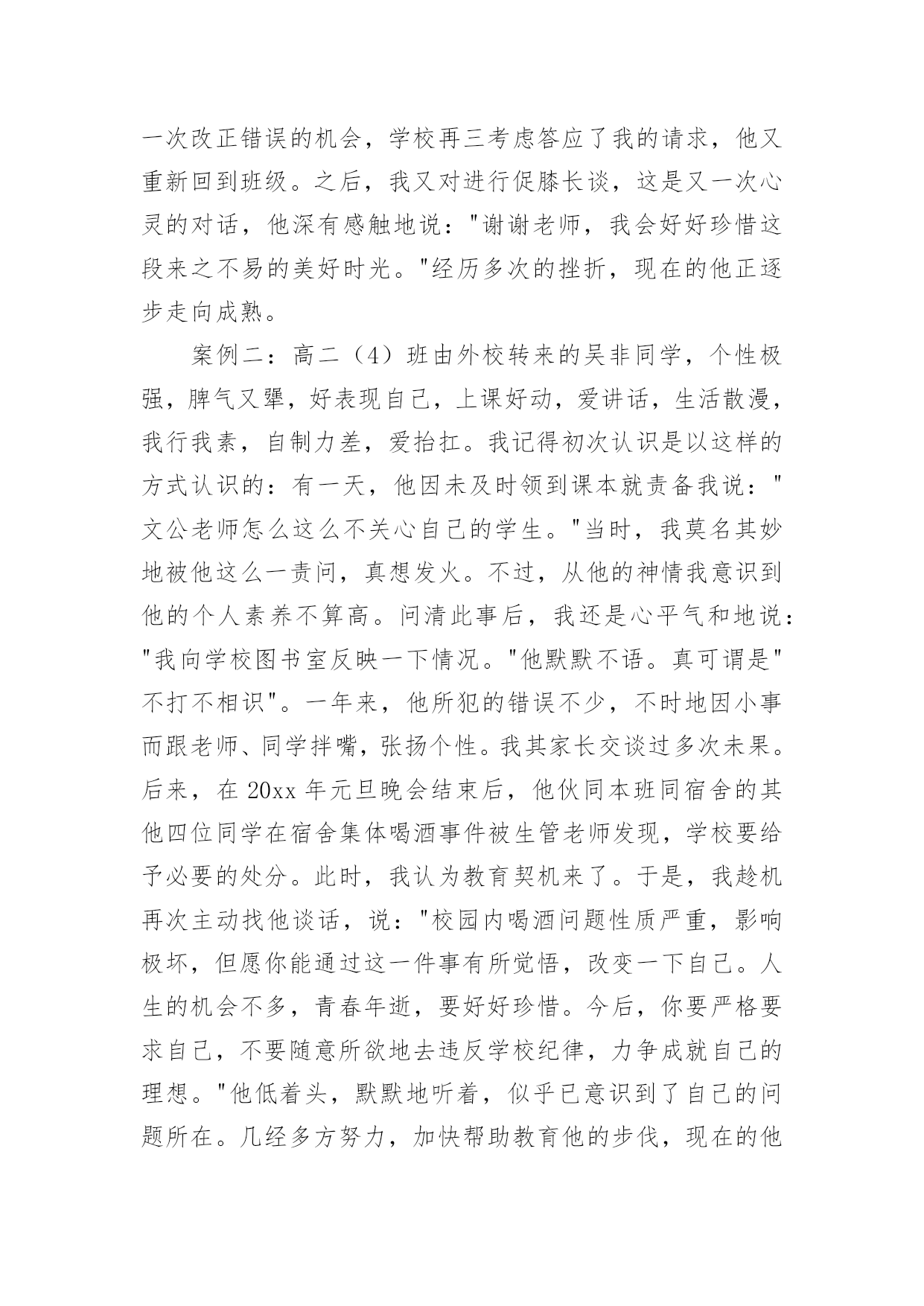 一次改正错误的机会，学校再三考虑答应了我的请求，他又重新回到班级。之后，我又对进行促膝长谈，这是又一次心灵的对话，他深有感触地说："谢谢老师，我会好好珍惜这段来之不易的美好时光。"经历多次的挫折，现在的他正逐步走向成熟。

案例二：高二（4）班由外校转来的吴非同学，个性极强，脾气又犟，好表现自己，上课好动，爱讲话，生活散漫，我行我素，自制力差，爱抬扛。我记得初次认识是以这样的方式认识的：有一天，他因未及时领到课本就责备我说："文公老师怎么这么不关心自己的学生。"当时，我莫名其妙地被他这么一责问，真想发火。不过，从他的神情我意识到他的个人素养不算高。问清此事后，我还是心平气和地说："我向学校图书室反映一下情况。"他默默不语。真可谓是"不打不相识"。一年来，他所犯的错误不少，不时地因小事而跟老师、同学拌嘴，张扬个性。我其家长交谈过多次未果。后来，在 20xx 年元旦晚会结束后，他伙同本班同宿舍的其他四位同学在宿舍集体喝酒事件被生管老师发现，学校要给予必要的处分。此时，我认为教育契机来了。于是，我趁机再次主动找他谈话，说："校园内喝酒问题性质严重，影响极坏，但愿你能通过这一件事有所觉悟，改变一下自己。人生的机会不多，青春年逝，要好好珍惜。今后，你要严格要求自己，不要随意所欲地去违反学校纪律，力争成就自己的理想。"他低着头，默默地听着，似乎已意识到了自己的问题所在。几经多方努力，加快帮助教育他的步伐，现在的他